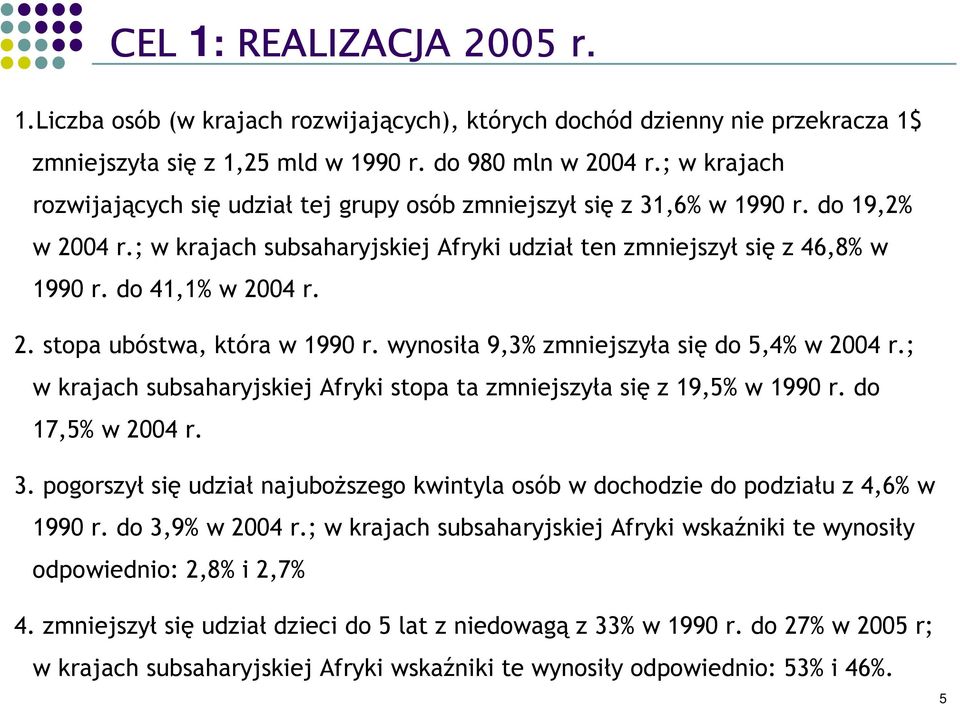 CEL 1: REALIZACJA 2005 r.

1.Liczba osób (w krajach rozwijających), których dochód dzienny nie przekracza 1$ zmniejszyła się z 1,25 mld w 1990 r. do 980 mln w 2004 r.; w krajach rozwijających się udział tej grupy osób zmniejszył się z 31,6% w 1990 r. do 19,2% w 2004 r.; w krajach subsaharyjskiej Afryki udział ten zmniejszył się z 46,8% w 1990 r. do 41,1% w 2004 r.

2. stopa ubóstwa, która w 1990 r. wynosiła 9,3% zmniejszyła się do 5,4% w 2004 r.; w krajach subsaharyjskiej Afryki stopa ta zmniejszyła się z 19,5% w 1990 r. do 17,5% w 2004 r.

3. pogorszył się udział najuboższego kwintyla osób w dochodzie do podziału z 4,6% w 1990 r. do 3,9% w 2004 r.; w krajach subsaharyjskiej Afryki wskaźniki te wynosiły odpowiednio: 2,8% i 2,7%

4. zmniejszył się udział dzieci do 5 lat z niedowagą z 33% w 1990 r. do 27% w 2005 r; w krajach subsaharyjskiej Afryki wskaźniki te wynosiły odpowiednio: 53% i 46%.

5